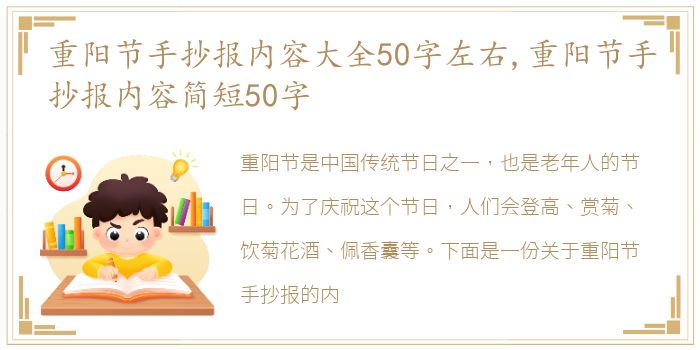 重阳节手抄报内容大全50字左右，重阳节手抄报内容简短50字

重阳节是中国传统节日之一，也是老年人的节日。为了庆祝这个节日，人们会登高、赏菊、饮菊花酒、佩香囊等。下面是一份关于重阳节手抄报的内